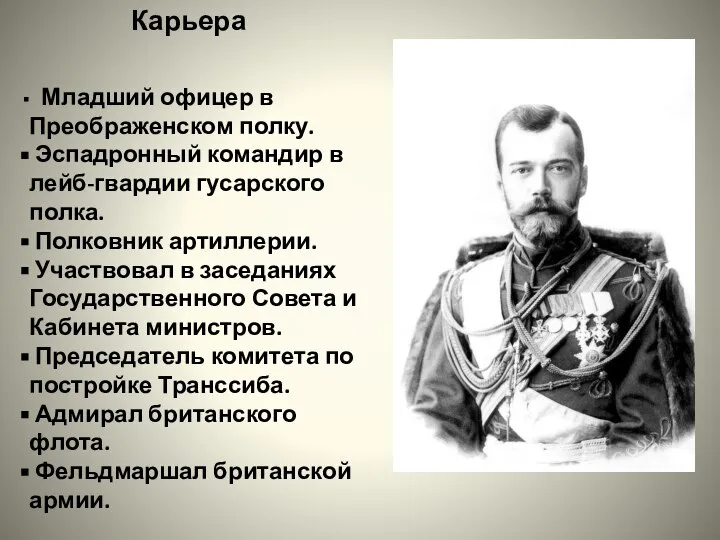 Карьера

▪ Младший офицер в Преображенском полку.
▪ Эспадронный командир в лейб-гвардии гусарского полка.
▪ Полковник артиллерии.
▪ Участвовал в заседаниях Государственного Совета и Кабинета министров.
▪ Председатель комитета по постройке Транссиба.
▪ Адмирал британского флота.
▪ Фельдмаршал британской армии.